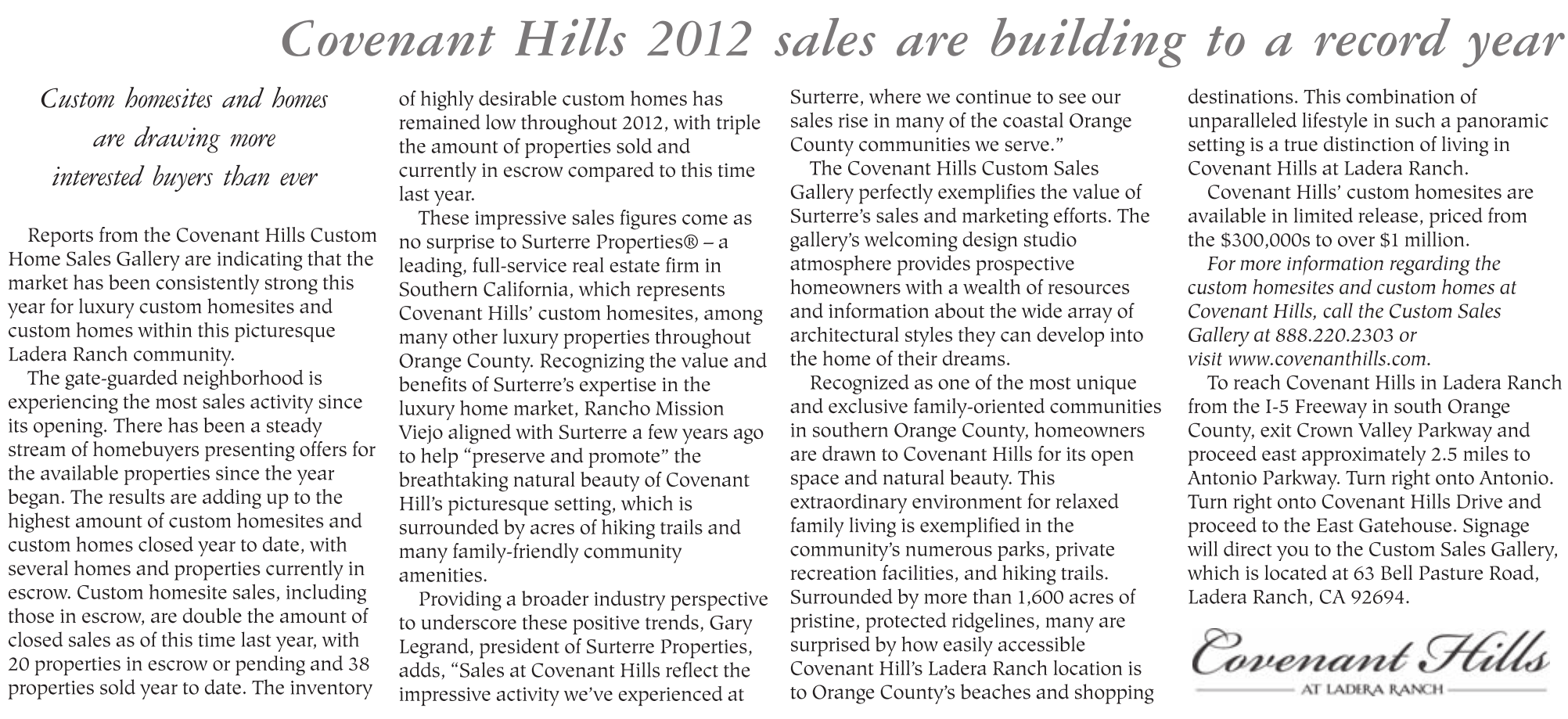 Covenant Hills 2012 sales are building to a record year

Custom homesites and homes are drawing more interested buyers than ever

Reports from the Covenant Hills Custom Home Sales Gallery are indicating that the market has been consistently strong this year for luxury custom homesites and custom homes within this picturesque Ladera Ranch community.

The gate-guarded neighborhood is experiencing the most sales activity since its opening. There has been a steady stream of homebuyers presenting offers for the available properties since the year began. The results are adding up to the highest amount of custom homesites and custom homes closed year to date, with several homes and properties currently in escrow. Custom homesite sales, including those in escrow, are double the amount of closed sales as of this time last year, with 20 properties in escrow or pending and 38 properties sold year to date. The inventory of highly desirable custom homes has remained low throughout 2012, with triple the amount of properties sold and currently in escrow compared to this time last year.

These impressive sales figures come as no surprise to Surterre Properties® – a leading, full-service real estate firm in Southern California, which represents Covenant Hills' custom homesites, among many other luxury properties throughout Orange County. Recognizing the value and benefits of Surterre's expertise in the luxury home market, Rancho Mission Viejo aligned with Surterre a few years ago to help "preserve and promote" the breathtaking natural beauty of Covenant Hill's picturesque setting, which is surrounded by acres of hiking trails and many family-friendly community amenities.

Providing a broader industry perspective to underscore these positive trends, Gary Legrand, president of Surterre Properties, adds, "Sales at Covenant Hills reflect the impressive activity we've experienced at Surterre, where we continue to see our sales rise in many of the coastal Orange County communities we serve."

The Covenant Hills Custom Sales Gallery perfectly exemplifies the value of Surterre's sales and marketing efforts. The gallery's welcoming design studio atmosphere provides prospective homeowners with a wealth of resources and information about the wide array of architectural styles they can develop into the home of their dreams.

Recognized as one of the most unique and exclusive family-oriented communities in southern Orange County, homeowners are drawn to Covenant Hills for its open space and natural beauty. This extraordinary environment for relaxed family living is exemplified in the community's numerous parks, private recreation facilities, and hiking trails. Surrounded by more than 1,600 acres of pristine, protected ridgelines, many are surprised by how easily accessible Covenant Hill's Ladera Ranch location is to Orange County's beaches and shopping destinations. This combination of unparalleled lifestyle in such a panoramic setting is a true distinction of living in Covenant Hills at Ladera Ranch.

Covenant Hills' custom homesites are available in limited release, priced from the $300,000s to over $1 million.

For more information regarding the custom homesites and custom homes at Covenant Hills, call the Custom Sales Gallery at 888.220.2303 or visit www.covenanthills.com.

To reach Covenant Hills in Ladera Ranch from the I-5 Freeway in south Orange County, exit Crown Valley Parkway and proceed east approximately 2.5 miles to Antonio Parkway. Turn right onto Antonio. Turn right onto Covenant Hills Drive and proceed to the East Gatehouse. Signage will direct you to the Custom Sales Gallery, which is located at 63 Bell Pasture Road, Ladera Ranch, CA 92694.

Covenant Hills
AT LADERA RANCH